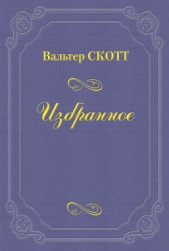 Вальтер СКОТТ

Избранное